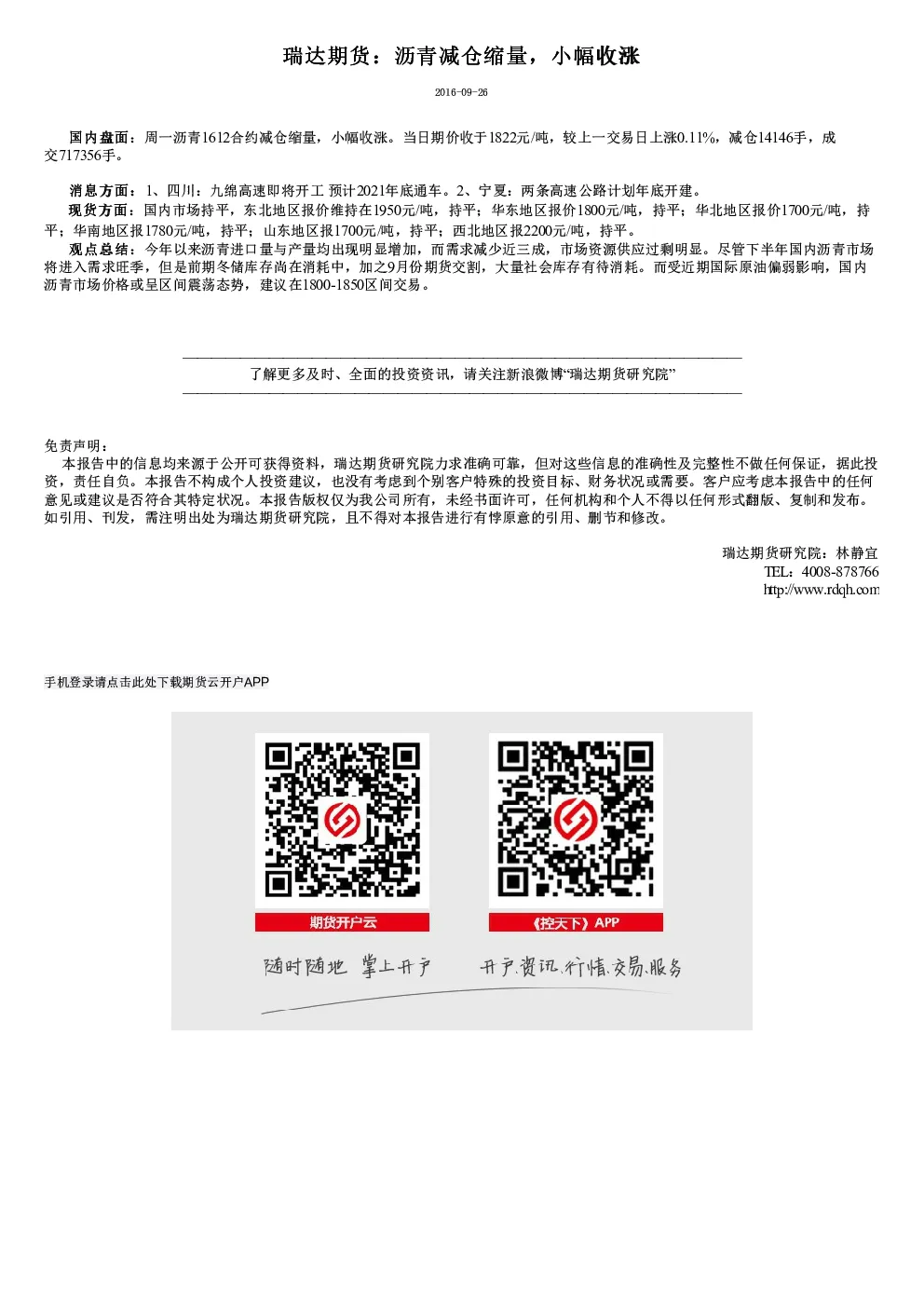 瑞达期货：沥青减仓缩量，小幅收涨

2016-09-26

国内盘面：周一沥青1612合约减仓缩量，小幅收涨。当日期价收于1822元/吨，较上一交易日上涨0.11%，减仓14146手，成交717356手。

消息方面：1、四川：九绵高速即将开工 预计2021年底通车。2、宁夏：两条高速公路计划年底开建。
现货方面：国内市场持平，东北地区报价维持在1950元/吨，持平；华东地区报价1800元/吨，持平；华北地区报价1700元/吨，持平；华南地区报1780元/吨，持平；山东地区报1700元/吨，持平；西北地区报2200元/吨，持平。
观点总结：今年以来沥青进口量与产量均出现明显增加，而需求减少近三成，市场资源供应过剩明显。尽管下半年国内沥青市场将进入需求旺季，但是前期冬储库存尚在消耗中，加之9月份期货交割，大量社会库存有待消耗。而受近期国际原油偏弱影响，国内沥青市场价格或呈区间震荡态势，建议在1800-1850区间交易。

了解更多及时、全面的投资资讯，请关注新浪微博“瑞达期货研究院”

免责声明：
本报告中的信息均来源于公开可获得资料，瑞达期货研究院力求准确可靠，但对这些信息的准确性及完整性不做任何保证，据此投资，责任自负。本报告不构成个人投资建议，也没有考虑到个别客户特殊的投资目标、财务状况或需要。客户应考虑本报告中的任何意见或建议是否符合其特定状况。本报告版权仅为我公司所有，未经书面许可，任何机构和个人不得以任何形式翻版、复制和发布。如引用、刊发，需注明出处为瑞达期货研究院，且不得对本报告进行有悖原意的引用、删节和修改。

瑞达期货研究院：林静宜
TEL：4008-878766
http://www.rdqh.com

手机登录请点击此处下载期货云开户APP

期货开户云
《控天下》APP
随时随地 掌上开户
开户.资讯.行情.交易.服务